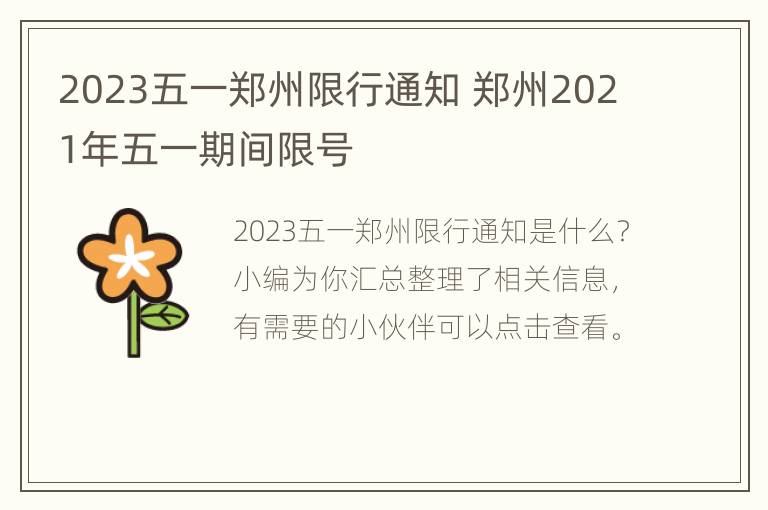 2023五一郑州限行通知 郑州2021年五一期间限号

2023五一郑州限行通知是什么？小编为你汇总整理了相关信息，有需要的小伙伴可以点击查看。